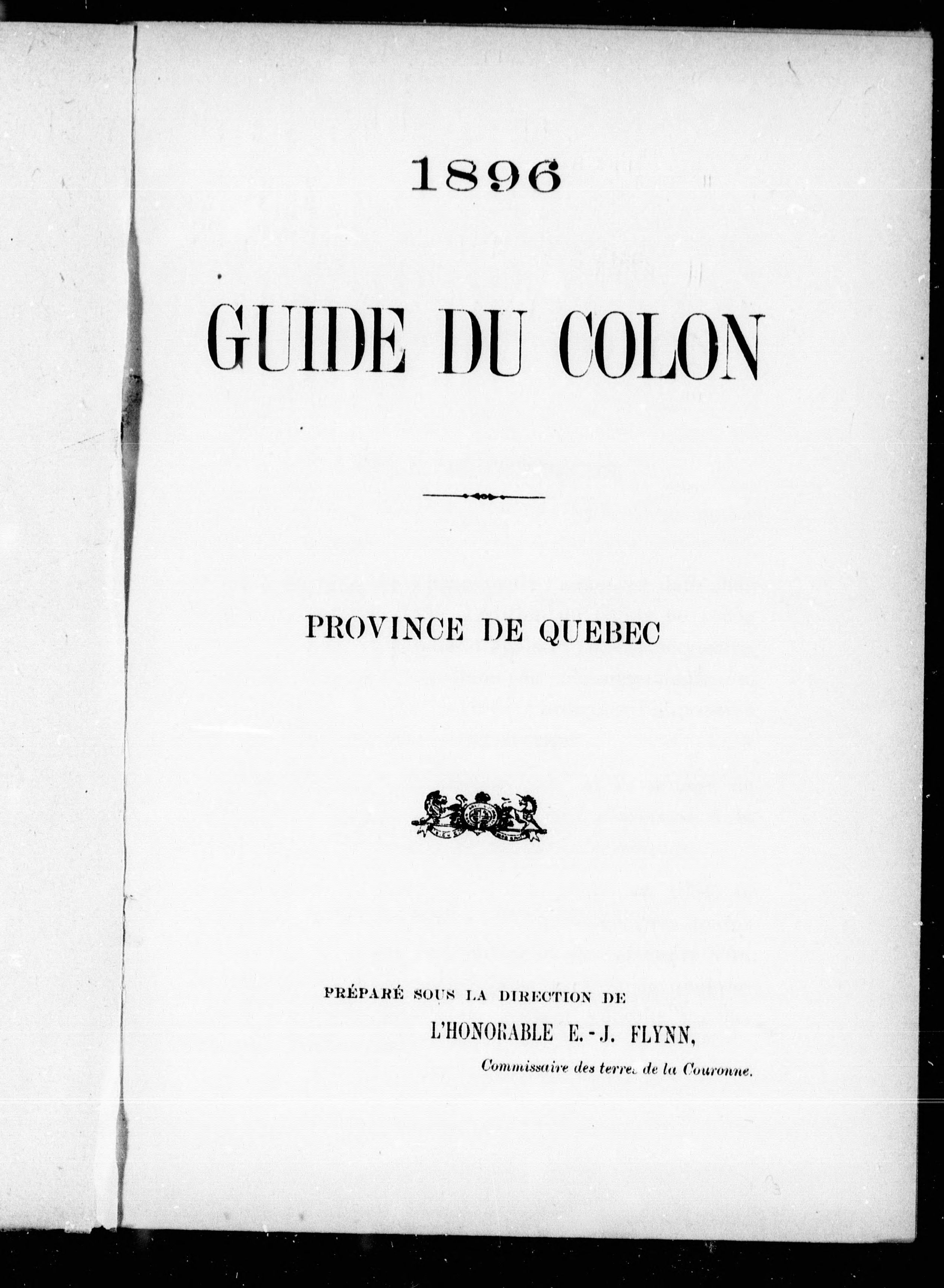 1896

GUIDE DU COLON

PROVINCE DE QUEBEC

PRÉPARÉ SOUS LA DIRECTION DE

L'HONORABLE E.-J. FLYNN,

Commissaire des terres de la Couronne.